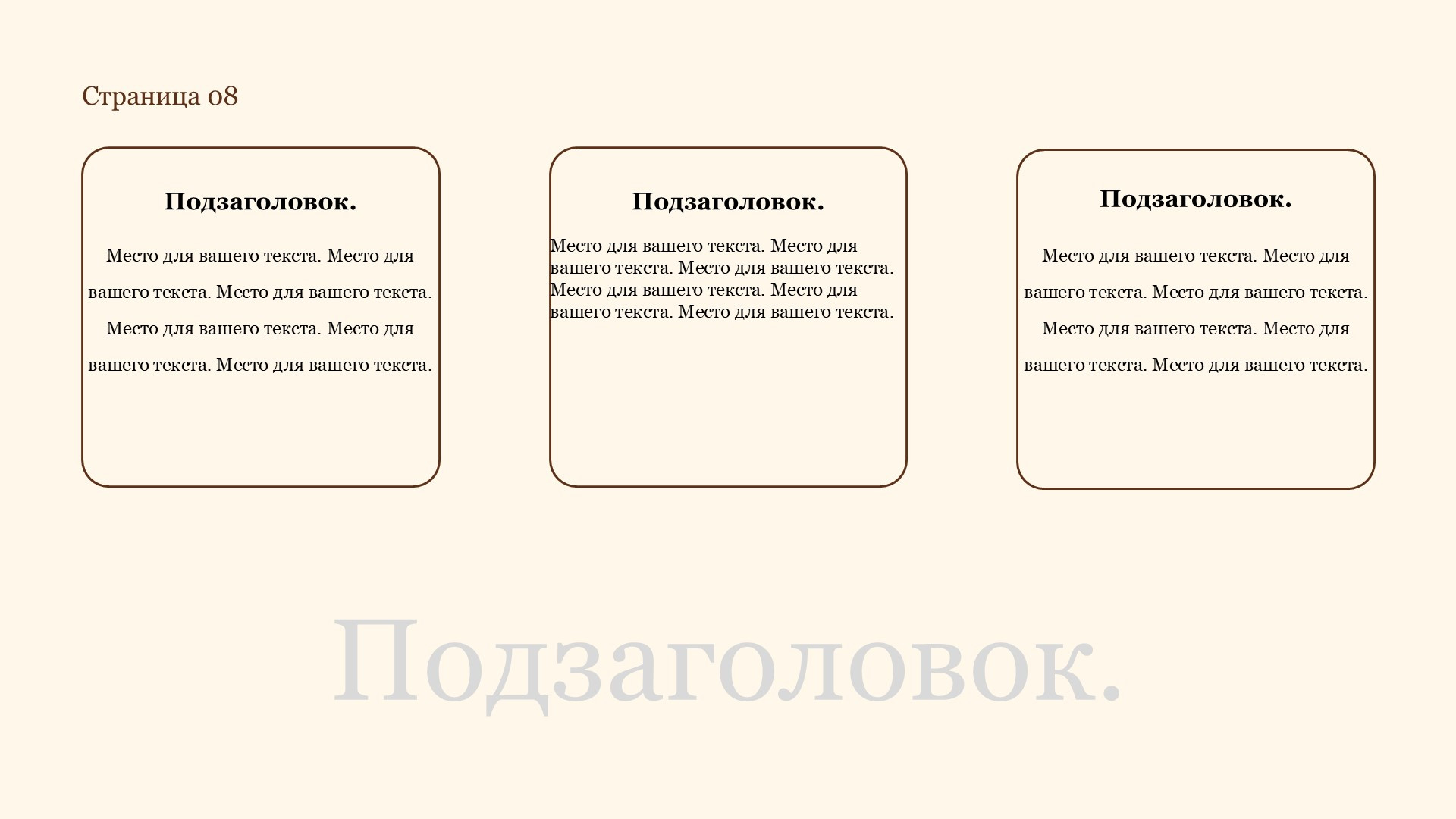 Страница 08

Подзаголовок.

Место для вашего текста. Место для вашего текста. Место для вашего текста. Место для вашего текста. Место для вашего текста. Место для вашего текста.

Подзаголовок.

Место для вашего текста. Место для вашего текста. Место для вашего текста. Место для вашего текста. Место для вашего текста. Место для вашего текста.

Подзаголовок.

Место для вашего текста. Место для вашего текста. Место для вашего текста. Место для вашего текста. Место для вашего текста. Место для вашего текста.

Подзаголовок.